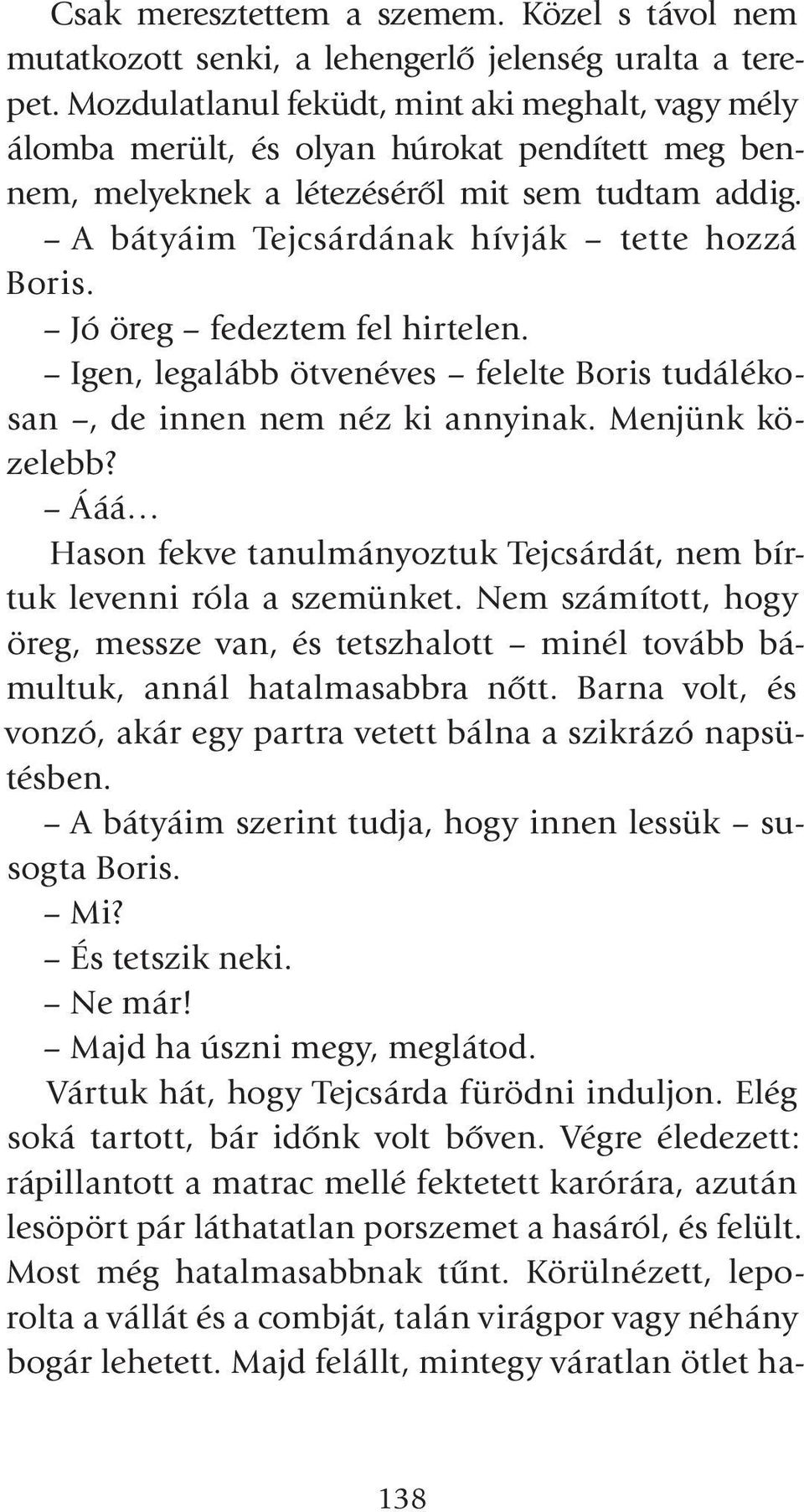 Csak meresztettem a szemem. Közel s távol nem mutatkozott senki, a lehengerlő jelenség uralta a terepet. Mozdulatlanul feküdt, mint aki meghalt, vagy mély álomba merült, és olyan húrokat pendített meg bennem, melyeknek a létezéséről mit sem tudtam addig.

– A bátyáim Tejcsárdának hívják – tette hozzá Boris.

– Jó öreg – fedeztem fel hirtelen.

– Igen, legalább ötvenéves – felelte Boris tudálékosan –, de innen nem néz ki annyinak. Menjünk közelebb?

– Ááá…

Hason fekve tanulmányoztuk Tejcsárdát, nem bírtuk levenni róla a szemünket. Nem számított, hogy öreg, messze van, és tetszhalott – minél tovább bámultuk, annál hatalmasabbra nőtt. Barna volt, és vonzó, akár egy partra vetett bálna a szikrázó napsütésben.

– A bátyáim szerint tudja, hogy innen lessük – susogta Boris.

– Mi?

– És tetszik neki.

– Ne már!

– Majd ha úszni megy, meglátod.

Vártuk hát, hogy Tejcsárda fürödni induljon. Elég soká tartott, bár időnk volt bőven. Végre éledezett: rápillantott a matrac mellé fektetett karórára, azután lesöpört pár láthatatlan porszemet a hasáról, és felült. Most még hatalmasabbnak tűnt. Körülnézett, leporolta a vállát és a combját, talán virágpor vagy néhány bogár lehetett. Majd felállt, mintegy váratlan ötlet ha-

138